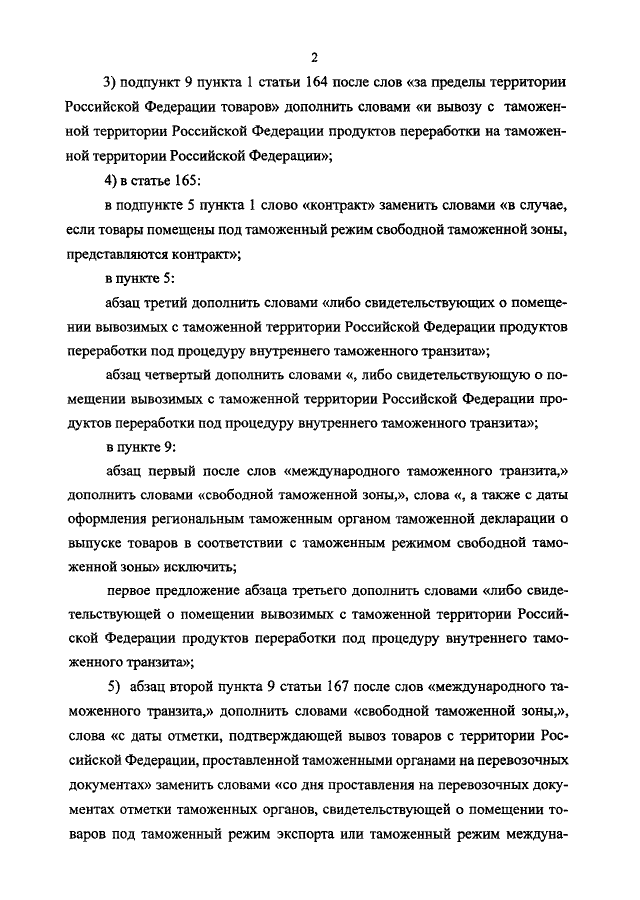 2

3) подпункт 9 пункта 1 статьи 164 после слов «за пределы территории Российской Федерации товаров» дополнить словами «и вывозу с таможенной территории Российской Федерации продуктов переработки на таможенной территории Российской Федерации»;

4) в статье 165:

в подпункте 5 пункта 1 слово «контракт» заменить словами «в случае, если товары помещены под таможенный режим свободной таможенной зоны, представляются контракт»;

в пункте 5:

абзац третий дополнить словами «либо свидетельствующих о помещении вывозимых с таможенной территории Российской Федерации продуктов переработки под процедуру внутреннего таможенного транзита»;

абзац четвертый дополнить словами «, либо свидетельствующую о помещении вывозимых с таможенной территории Российской Федерации продуктов переработки под процедуру внутреннего таможенного транзита»;

в пункте 9:

абзац первый после слов «международного таможенного транзита,» дополнить словами «свободной таможенной зоны,», слова «, а также с даты оформления региональным таможенным органом таможенной декларации о выпуске товаров в соответствии с таможенным режимом свободной таможенной зоны» исключить;

первое предложение абзаца третьего дополнить словами «либо свидетельствующей о помещении вывозимых с таможенной территории Российской Федерации продуктов переработки под процедуру внутреннего таможенного транзита»;

5) абзац второй пункта 9 статьи 167 после слов «международного таможенного транзита,» дополнить словами «свободной таможенной зоны,», слова «с даты отметки, подтверждающей вывоз товаров с территории Российской Федерации, проставленной таможенными органами на перевозочных документах» заменить словами «со дня проставления на перевозочных документах отметки таможенных органов, свидетельствующей о помещении товаров под таможенный режим экспорта или таможенный режим междуна-